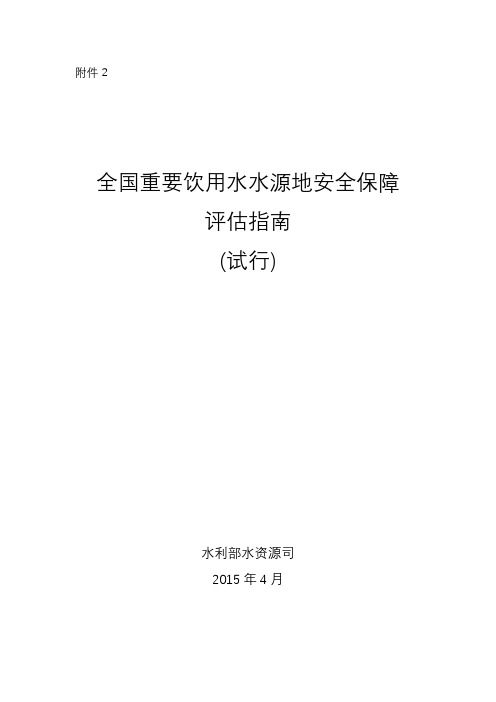 附件 2

全国重要饮用水水源地安全保障
评估指南
(试行)

水利部水资源司
2015 年 4 月